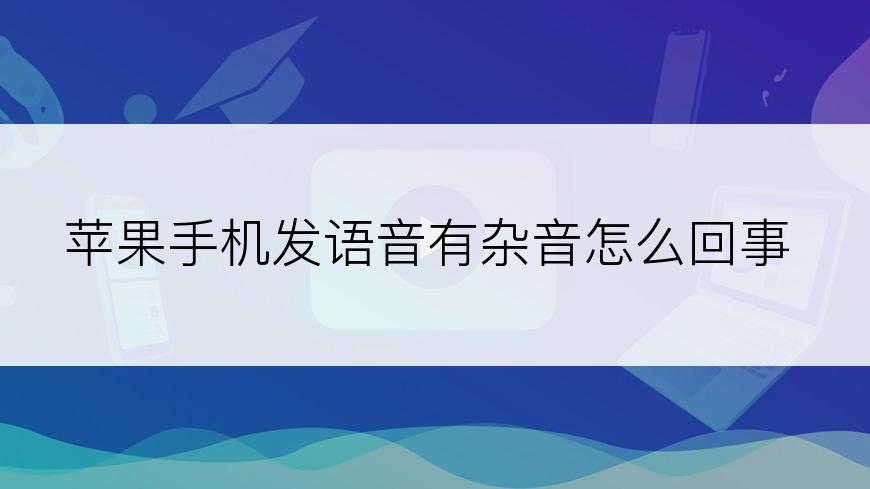 苹果手机发语音有杂音怎么回事